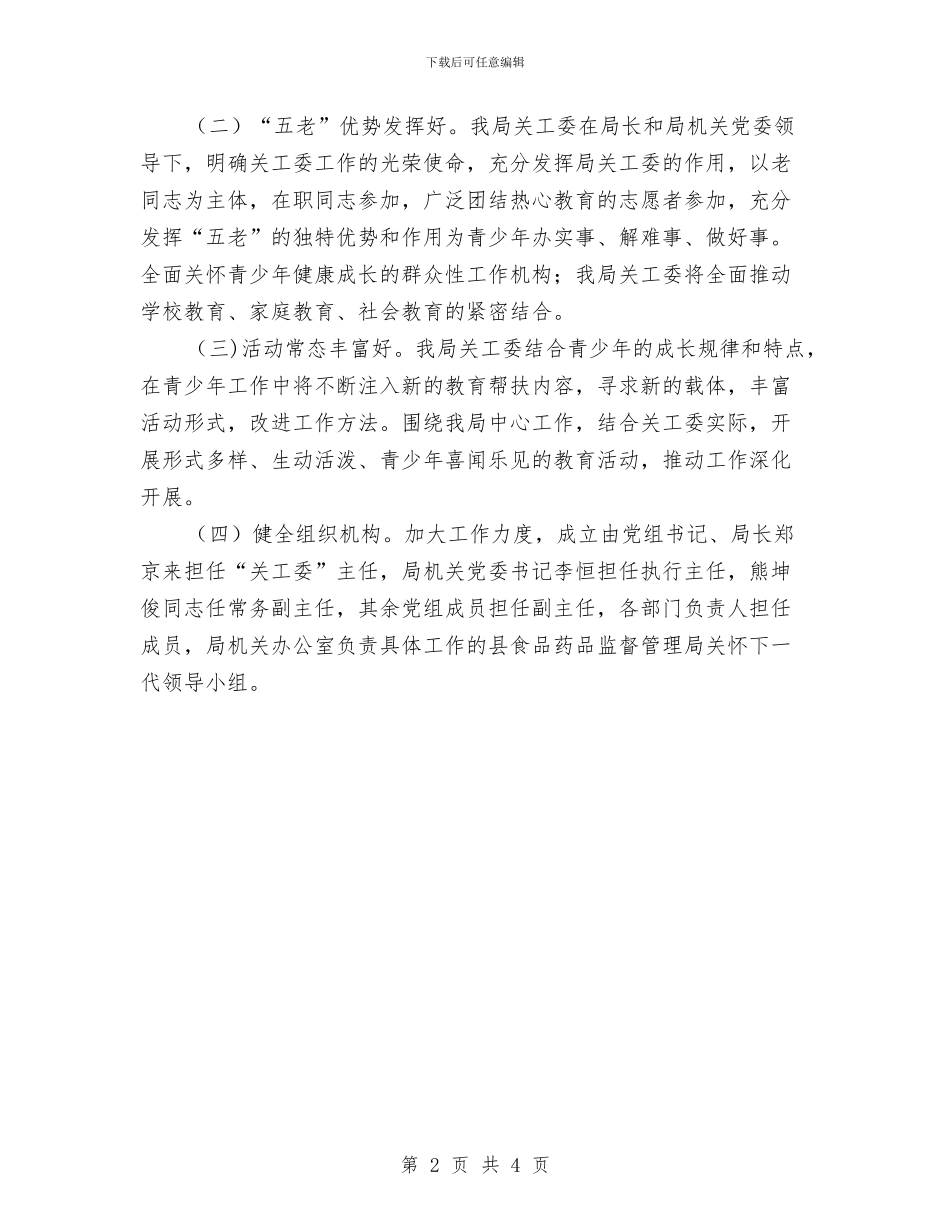 下载后可任意编辑

（二）“五老”优势发挥好。我局关工委在局长和局机关党委领导下，明确关工委工作的光荣使命，充分发挥局关工委的作用，以老同志为主体，在职同志参加，广泛团结热心教育的志愿者参加，充分发挥“五老”的独特优势和作用为青少年办实事、解难事、做好事。全面关怀青少年健康成长的群众性工作机构；我局关工委将全面推动学校教育、家庭教育、社会教育的紧密结合。

(三)活动常态丰富好。我局关工委结合青少年的成长规律和特点，在青少年工作中将不断注入新的教育帮扶内容，寻求新的载体，丰富活动形式，改进工作方法。围绕我局中心工作，结合关工委实际，开展形式多样、生动活泼、青少年喜闻乐见的教育活动，推动工作深化开展。

（四）健全组织机构。加大工作力度，成立由党组书记、局长郑京来担任“关工委”主任，局机关党委书记李恒担任执行主任，熊坤俊同志任常务副主任，其余党组成员担任副主任，各部门负责人担任成员，局机关办公室负责具体工作的县食品药品监督管理局关怀下一代领导小组。

第 2 页 共 4 页